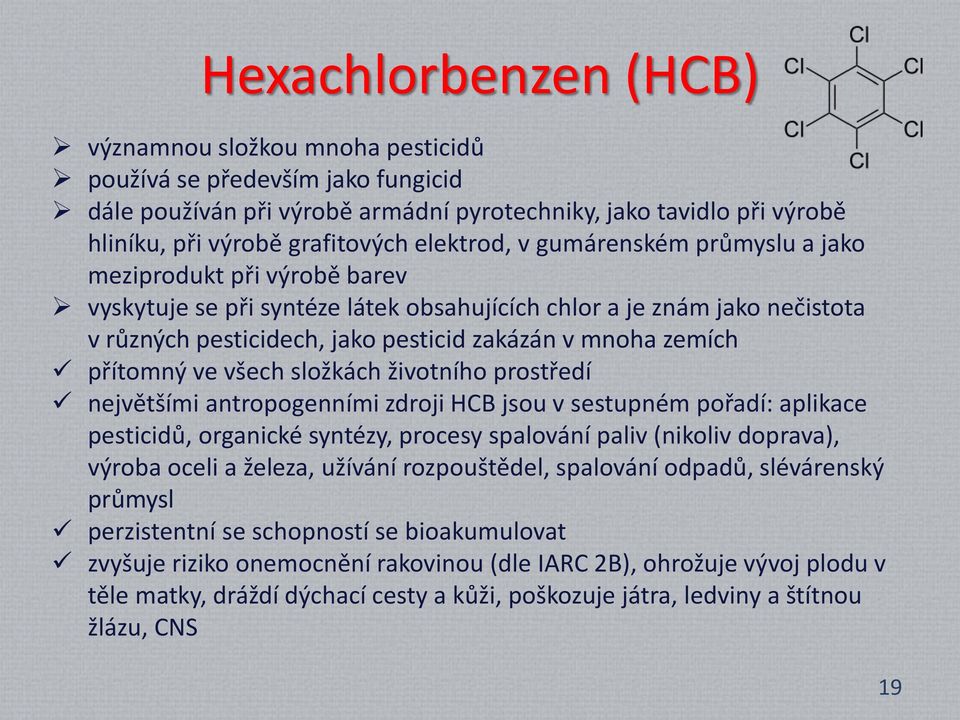 Hexachlorbenzen (HCB)

Cl
Cl Cl
Cl Cl
Cl

➢ významnou složkou mnoha pesticidů
➢ používá se především jako fungicid
➢ dále používán při výrobě armádní pyrotechniky, jako tavidlo při výrobě hliníku, při výrobě grafitových elektrod, v gumárenském průmyslu a jako meziprodukt při výrobě barev
➢ vyskytuje se při syntéze látek obsahujících chlor a je znám jako nečistota v různých pesticidech, jako pesticid zakázán v mnoha zemích
✓ přítomný ve všech složkách životního prostředí
✓ největšími antropogenními zdroji HCB jsou v sestupném pořadí: aplikace pesticidů, organické syntézy, procesy spalování paliv (nikoliv doprava), výroba oceli a železa, užívání rozpouštědel, spalování odpadů, slévárenský průmysl
✓ perzistentní se schopností se bioakumulovat
✓ zvyšuje riziko onemocnění rakovinou (dle IARC 2B), ohrožuje vývoj plodu v těle matky, dráždí dýchací cesty a kůži, poškozuje játra, ledviny a štítnou žlázu, CNS

19